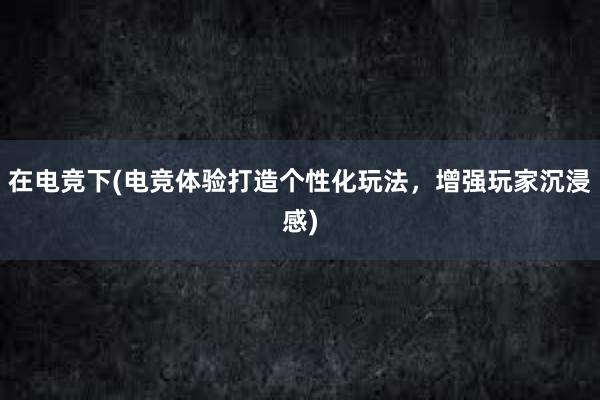 在电竞下(电竞体验打造个性化玩法，增强玩家沉浸感)